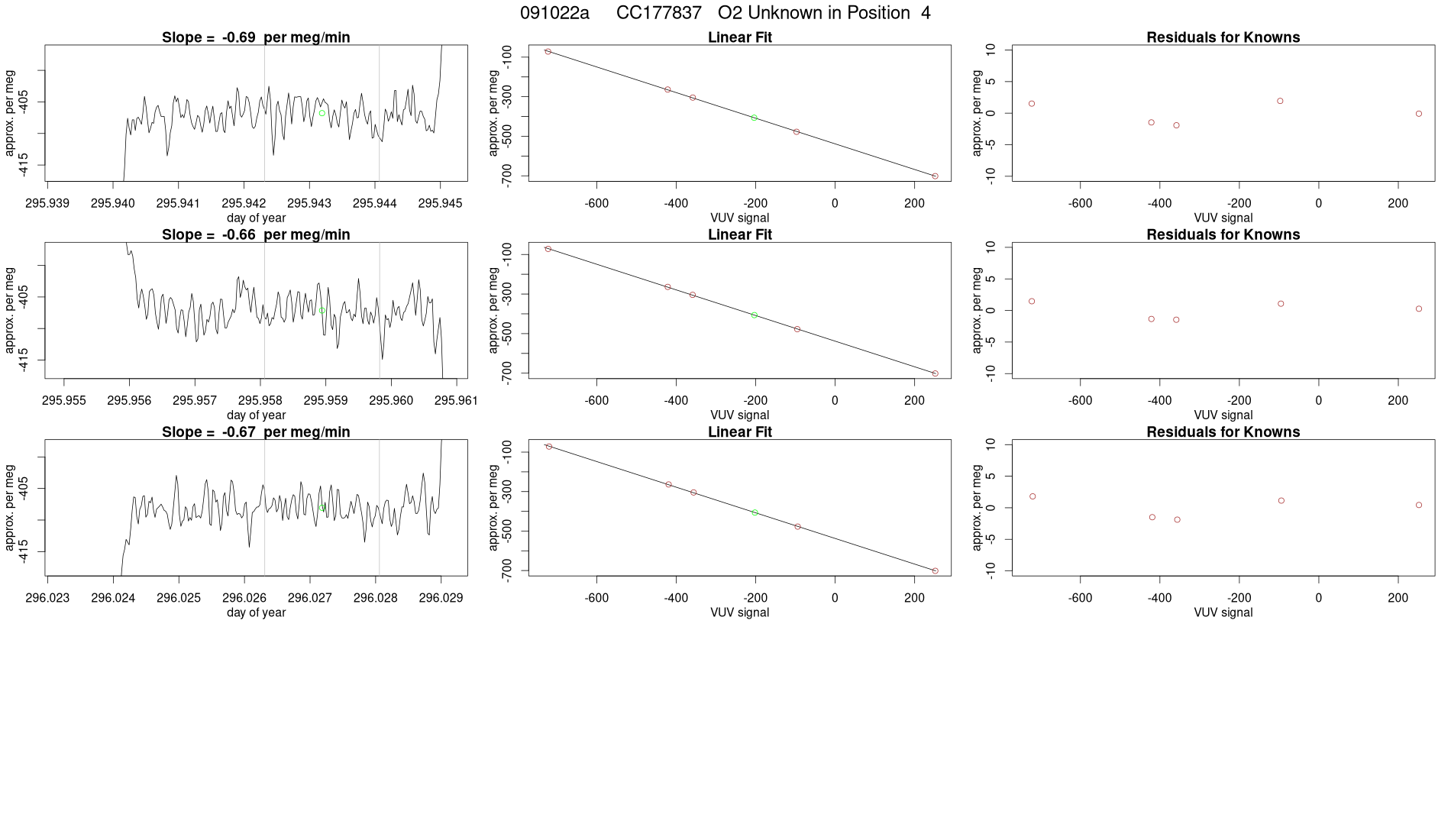 091022a CC177837 O2 Unknown in Position 4

Slope = -0.69 per meg/min

approx. per meg
-405
-415
295.939 295.940 295.941 295.942 295.943 295.944 295.945
day of year

Linear Fit

approx. per meg
-100
-300
-500
-700
-600 -400 -200 0 200
VUV signal

Residuals for Knowns

approx. per meg
10
5
0
-5
-10
-600 -400 -200 0 200
VUV signal

Slope = -0.66 per meg/min

approx. per meg
-405
-415
295.955 295.956 295.957 295.958 295.959 295.960 295.961
day of year

Linear Fit

approx. per meg
-100
-300
-500
-700
-600 -400 -200 0 200
VUV signal

Residuals for Knowns

approx. per meg
10
5
0
-5
-10
-600 -400 -200 0 200
VUV signal

Slope = -0.67 per meg/min

approx. per meg
-405
-415
296.023 296.024 296.025 296.026 296.027 296.028 296.029
day of year

Linear Fit

approx. per meg
-100
-300
-500
-700
-600 -400 -200 0 200
VUV signal

Residuals for Knowns

approx. per meg
10
5
0
-5
-10
-600 -400 -200 0 200
VUV signal